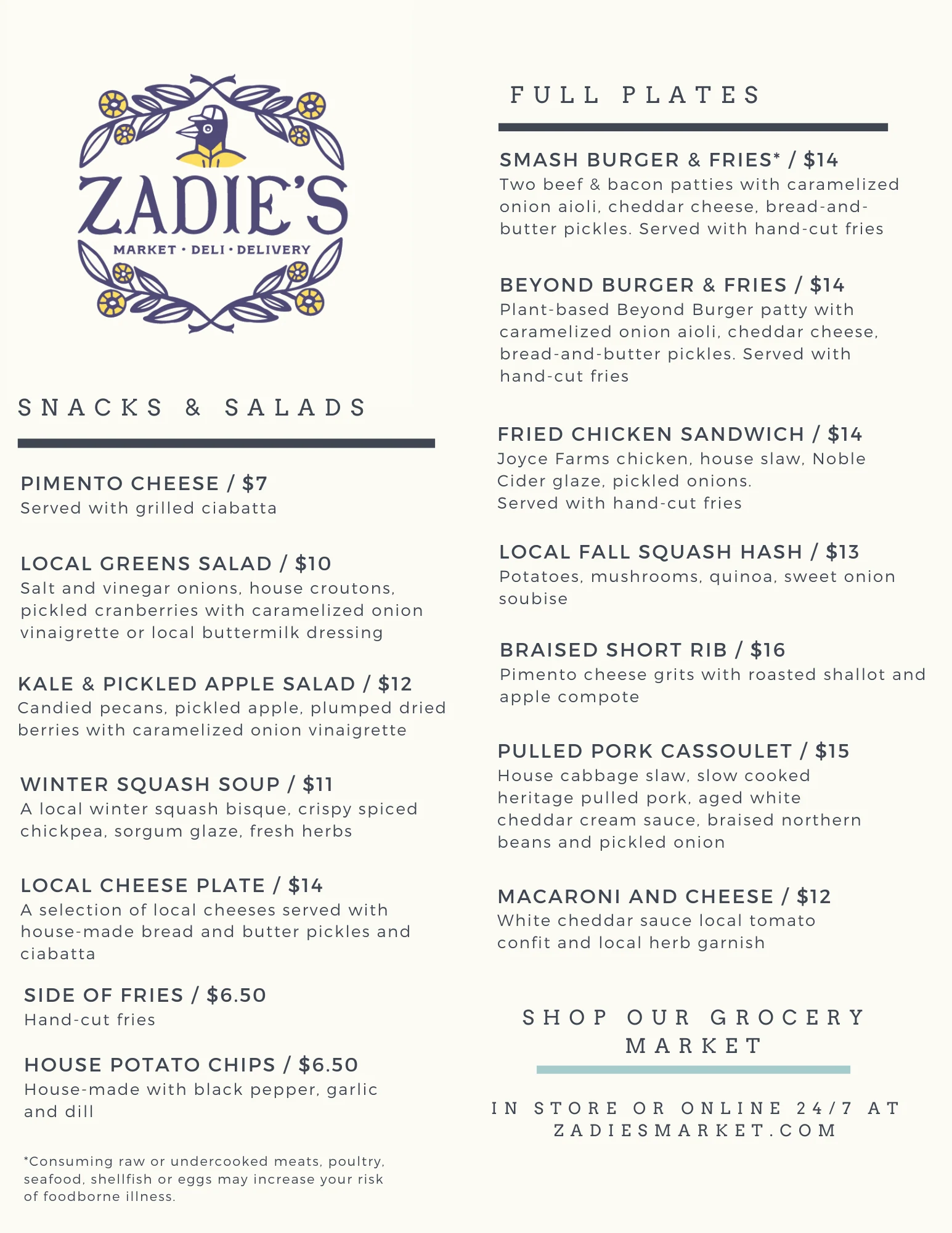 ZADIE'S
MARKET • DELI • DELIVERY

SNACKS & SALADS

PIMENTO CHEESE / $7
Served with grilled ciabatta

LOCAL GREENS SALAD / $10
Salt and vinegar onions, house croutons, pickled cranberries with caramelized onion vinaigrette or local buttermilk dressing

KALE & PICKLED APPLE SALAD / $12
Candied pecans, pickled apple, plumped dried berries with caramelized onion vinaigrette

WINTER SQUASH SOUP / $11
A local winter squash bisque, crispy spiced chickpea, sorgum glaze, fresh herbs

LOCAL CHEESE PLATE / $14
A selection of local cheeses served with house-made bread and butter pickles and ciabatta

SIDE OF FRIES / $6.50
Hand-cut fries

HOUSE POTATO CHIPS / $6.50
House-made with black pepper, garlic and dill

*Consuming raw or undercooked meats, poultry, seafood, shellfish or eggs may increase your risk of foodborne illness.

FULL PLATES

SMASH BURGER & FRIES* / $14
Two beef & bacon patties with caramelized onion aioli, cheddar cheese, bread-and-butter pickles. Served with hand-cut fries

BEYOND BURGER & FRIES / $14
Plant-based Beyond Burger patty with caramelized onion aioli, cheddar cheese, bread-and-butter pickles. Served with hand-cut fries

FRIED CHICKEN SANDWICH / $14
Joyce Farms chicken, house slaw, Noble Cider glaze, pickled onions. Served with hand-cut fries

LOCAL FALL SQUASH HASH / $13
Potatoes, mushrooms, quinoa, sweet onion soubise

BRAISED SHORT RIB / $16
Pimento cheese grits with roasted shallot and apple compote

PULLED PORK CASSOULET / $15
House cabbage slaw, slow cooked heritage pulled pork, aged white cheddar cream sauce, braised northern beans and pickled onion

MACARONI AND CHEESE / $12
White cheddar sauce local tomato confit and local herb garnish

SHOP OUR GROCERY MARKET

IN STORE OR ONLINE 24/7 AT ZADIESMARKET.COM